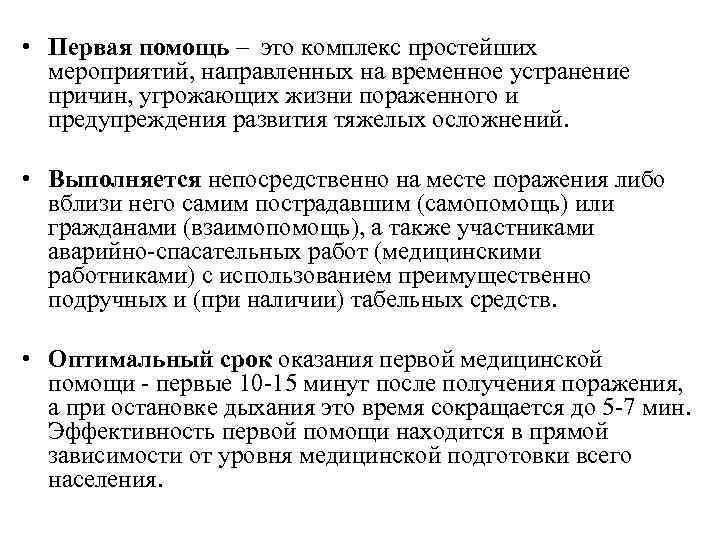 • Первая помощь – это комплекс простейших мероприятий, направленных на временное устранение причин, угрожающих жизни пораженного и предупреждения развития тяжелых осложнений.

• Выполняется непосредственно на месте поражения либо вблизи него самим пострадавшим (самопомощь) или гражданами (взаимопомощь), а также участниками аварийно-спасательных работ (медицинскими работниками) с использованием преимущественно подручных и (при наличии) табельных средств.

• Оптимальный срок оказания первой медицинской помощи - первые 10-15 минут после получения поражения, а при остановке дыхания это время сокращается до 5-7 мин. Эффективность первой помощи находится в прямой зависимости от уровня медицинской подготовки всего населения.